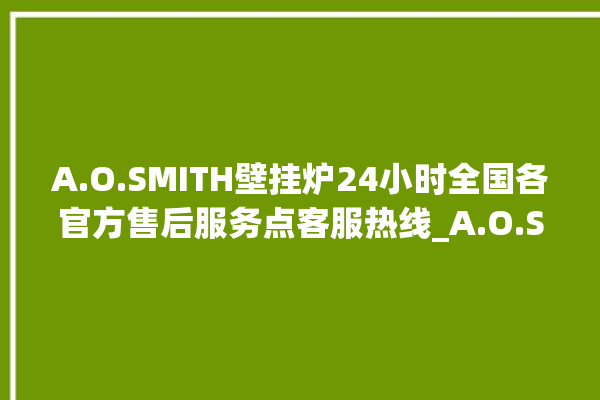 A.O.SMITH壁挂炉24小时全国各官方售后服务点客服热线_A.O.S